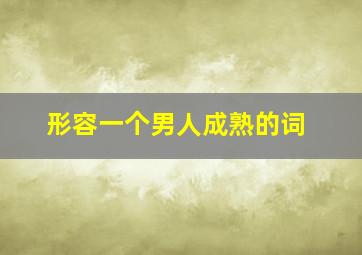 形容一个男人成熟的词